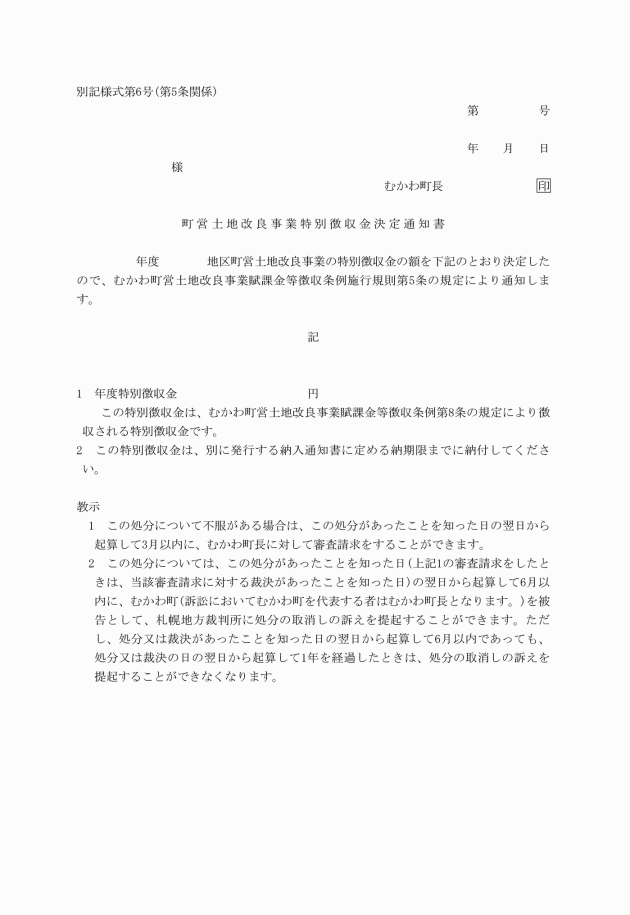 別記様式第6号（第5条関係）

第　　号

年　月　日

様

むかわ町長　　印

町営土地改良事業特別徴収金決定通知書

年度　　地区町営土地改良事業の特別徴収金の額を下記のとおり決定したので、むかわ町営土地改良事業賦課金等徴収条例施行規則第5条の規定により通知します。

記

1　年度特別徴収金　　　　円
この特別徴収金は、むかわ町営土地改良事業賦課金等徴収条例第8条の規定により徴収される特別徴収金です。
2　この特別徴収金は、別に発行する納入通知書に定める納期限までに納付してください。

教示
1　この処分について不服がある場合は、この処分があったことを知った日の翌日から起算して3月以内に、むかわ町長に対して審査請求をすることができます。
2　この処分については、この処分があったことを知った日（上記1の審査請求をしたときは、当該審査請求に対する裁決があったことを知った日）の翌日から起算して6月以内に、むかわ町（訴訟においてむかわ町を代表する者はむかわ町長となります。）を被告として、札幌地方裁判所に処分の取消しの訴えを提起することができます。ただし、処分又は裁決があったことを知った日の翌日から起算して6月以内であっても、処分又は裁決の日の翌日から起算して1年を経過したときは、処分の取消しの訴えを提起することができなくなります。